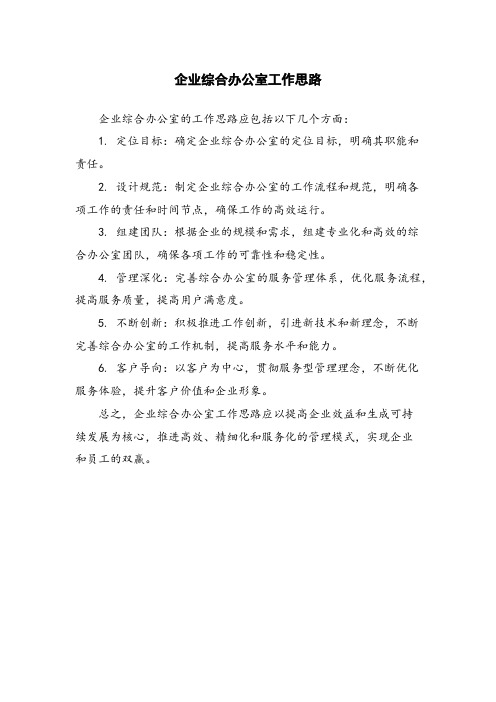 企业综合办公室工作思路

企业综合办公室的工作思路应包括以下几个方面：

1. 定位目标：确定企业综合办公室的定位目标，明确其职能和责任。

2. 设计规范：制定企业综合办公室的工作流程和规范，明确各项工作的责任和时间节点，确保工作的高效运行。

3. 组建团队：根据企业的规模和需求，组建专业化和高效的综合办公室团队，确保各项工作的可靠性和稳定性。

4. 管理深化：完善综合办公室的服务管理体系，优化服务流程，提高服务质量，提高用户满意度。

5. 不断创新：积极推进工作创新，引进新技术和新理念，不断完善综合办公室的工作机制，提高服务水平和能力。

6. 客户导向：以客户为中心，贯彻服务型管理理念，不断优化服务体验，提升客户价值和企业形象。

总之，企业综合办公室工作思路应以提高企业效益和生成可持续发展为核心，推进高效、精细化和服务化的管理模式，实现企业和员工的双赢。